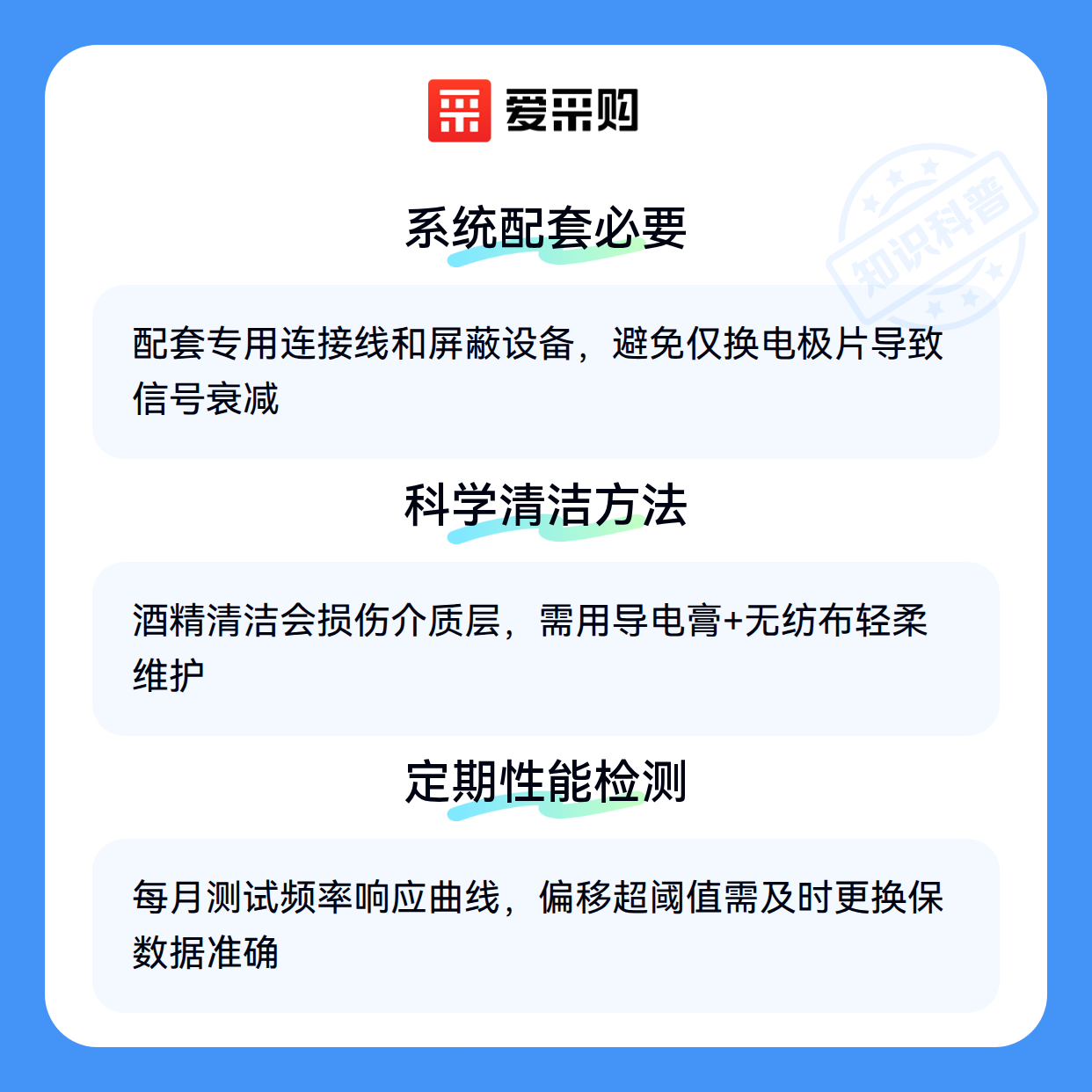 爱采购

系统配套必要

配套专用连接线和屏蔽设备，避免仅换电极片导致信号衰减

科学清洁方法

酒精清洁会损伤介质层，需用导电膏+无纺布轻柔维护

定期性能检测

每月测试频率响应曲线，偏移超阈值需及时更换保数据准确

知识科普